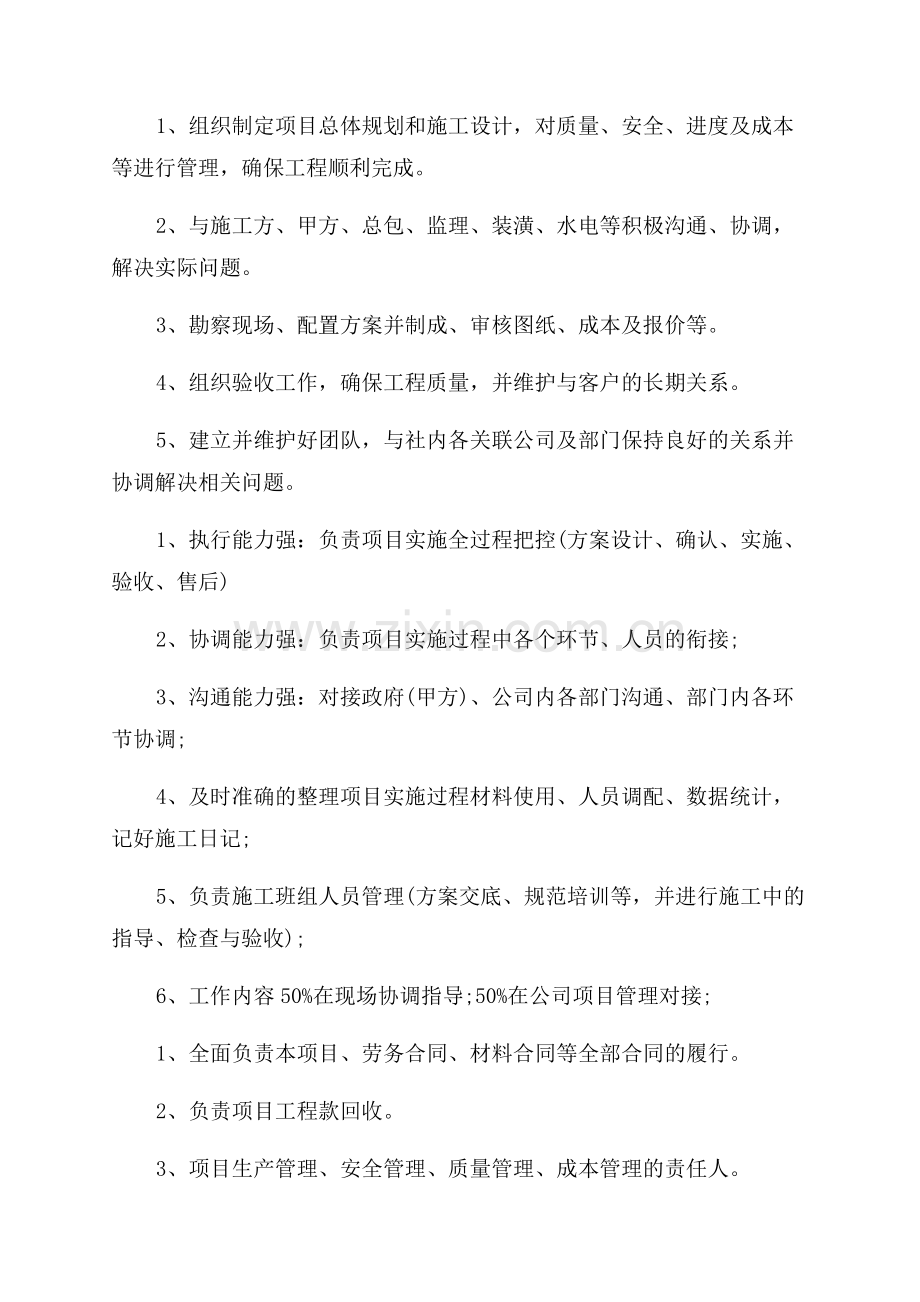 1、组织制定项目总体规划和施工设计，对质量、安全、进度及成本等进行管理，确保工程顺利完成。

2、与施工方、甲方、总包、监理、装潢、水电等积极沟通、协调，解决实际问题。

3、勘察现场、配置方案并制成、审核图纸、成本及报价等。

4、组织验收工作，确保工程质量，并维护与客户的长期关系。

5、建立并维护好团队，与社内各关联公司及部门保持良好的关系并协调解决相关问题。

1、执行能力强：负责项目实施全过程把控(方案设计、确认、实施、验收、售后)

2、协调能力强：负责项目实施过程中各个环节、人员的衔接;

3、沟通能力强：对接政府(甲方)、公司内各部门沟通、部门内各环节协调;

4、及时准确的整理项目实施过程材料使用、人员调配、数据统计，记好施工日记;

5、负责施工班组人员管理(方案交底、规范培训等，并进行施工中的指导、检查与验收);

6、工作内容50%在现场协调指导;50%在公司项目管理对接;

1、全面负责本项目、劳务合同、材料合同等全部合同的履行。

2、负责项目工程款回收。

3、项目生产管理、安全管理、质量管理、成本管理的责任人。

www.zixin.com.cn